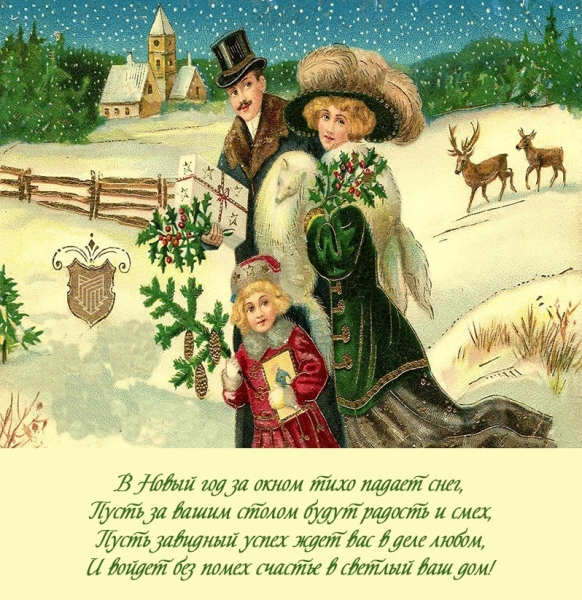 В Новый год за окном тихо падает снег,
Пусть за вашим столом будут радость и смех,
Пусть завидный успех ждет вас в деле любом,
И войдет без помех счастье в светлый ваш дом!